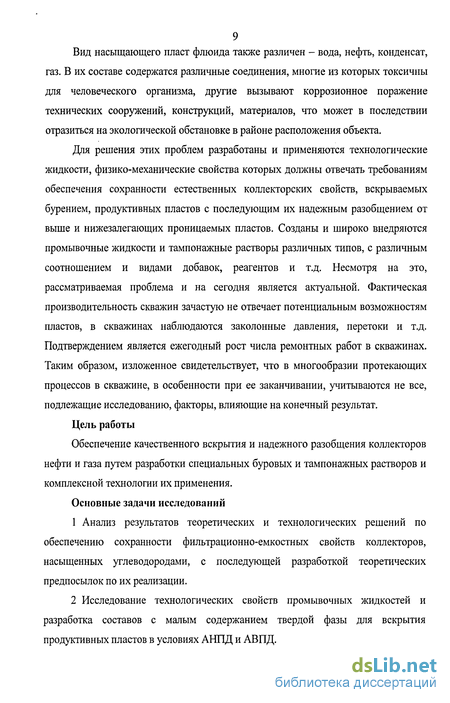 9

Вид насыщающего пласт флюида также различен – вода, нефть, конденсат, газ. В их составе содержатся различные соединения, многие из которых токсичны для человеческого организма, другие вызывают коррозионное поражение технических сооружений, конструкций, материалов, что может в последствии отразиться на экологической обстановке в районе расположения объекта.

Для решения этих проблем разработаны и применяются технологические жидкости, физико-механические свойства которых должны отвечать требованиям обеспечения сохранности естественных коллекторских свойств, вскрываемых бурением, продуктивных пластов с последующим их надежным разобщением от выше и нижезалегающих проницаемых пластов. Созданы и широко внедряются промывочные жидкости и тампонажные растворы различных типов, с различным соотношением и видами добавок, реагентов и т.д. Несмотря на это, рассматриваемая проблема и на сегодня является актуальной. Фактическая производительность скважин зачастую не отвечает потенциальным возможностям пластов, в скважинах наблюдаются заколонные давления, перетоки и т.д. Подтверждением является ежегодный рост числа ремонтных работ в скважинах. Таким образом, изложенное свидетельствует, что в многообразии протекающих процессов в скважине, в особенности при ее заканчивании, учитываются не все, подлежащие исследованию, факторы, влияющие на конечный результат.

Цель работы

Обеспечение качественного вскрытия и надежного разобщения коллекторов нефти и газа путем разработки специальных буровых и тампонажных растворов и комплексной технологии их применения.

Основные задачи исследований

1 Анализ результатов теоретических и технологических решений по обеспечению сохранности фильтрационно-емкостных свойств коллекторов, насыщенных углеводородами, с последующей разработкой теоретических предпосылок по их реализации.

2 Исследование технологических свойств промывочных жидкостей и разработка составов с малым содержанием твердой фазы для вскрытия продуктивных пластов в условиях АНПД и АВПД.

dsLib.net
библиотека диссертаций